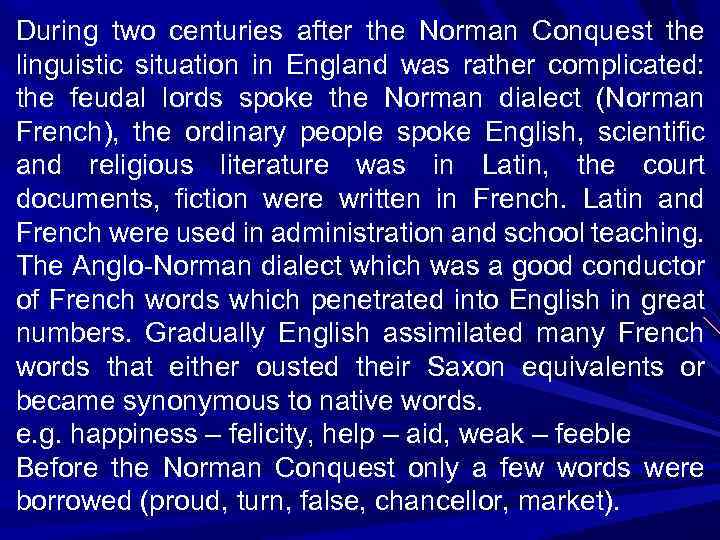 During two centuries after the Norman Conquest the linguistic situation in England was rather complicated: the feudal lords spoke the Norman dialect (Norman French), the ordinary people spoke English, scientific and religious literature was in Latin, the court documents, fiction were written in French. Latin and French were used in administration and school teaching. The Anglo-Norman dialect which was a good conductor of French words which penetrated into English in great numbers. Gradually English assimilated many French words that either ousted their Saxon equivalents or became synonymous to native words.
e.g. happiness – felicity, help – aid, weak – feeble
Before the Norman Conquest only a few words were borrowed (proud, turn, false, chancellor, market).